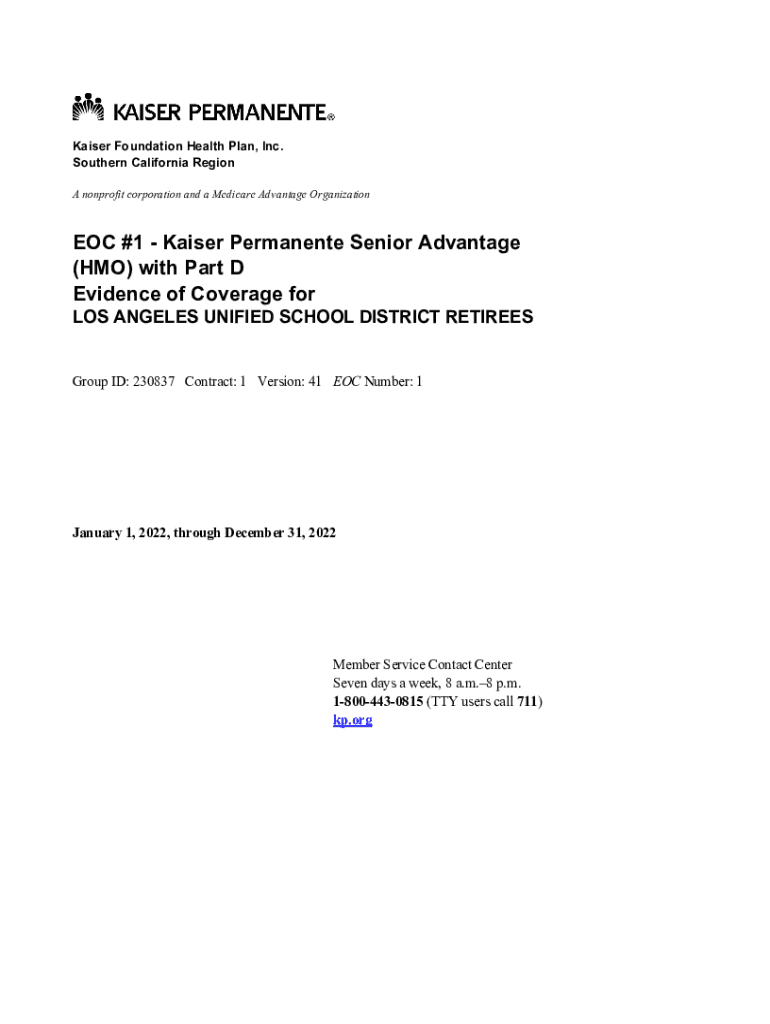 KAISER PERMANENTE®

Kaiser Foundation Health Plan, Inc.
Southern California Region

A nonprofit corporation and a Medicare Advantage Organization

EOC #1 - Kaiser Permanente Senior Advantage (HMO) with Part D
Evidence of Coverage for
LOS ANGELES UNIFIED SCHOOL DISTRICT RETIREES

Group ID: 230837 Contract: 1 Version: 41 EOC Number: 1

January 1, 2022, through December 31, 2022

Member Service Contact Center
Seven days a week, 8 a.m.–8 p.m.
1-800-443-0815 (TTY users call 711)
kp.org